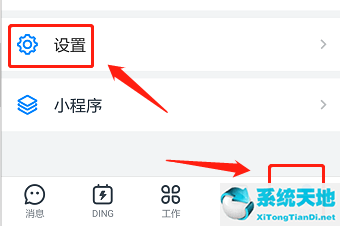 设置

小程序

消息

DING

工作

系统天地
XiTongTianDi.net